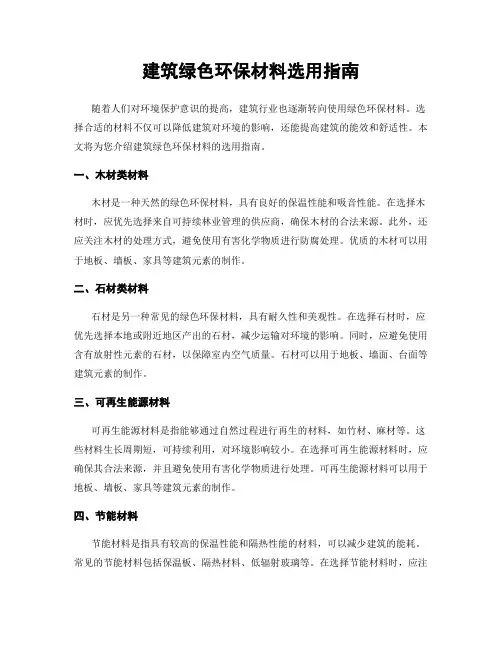 建筑绿色环保材料选用指南

随着人们对环境保护意识的提高，建筑行业也逐渐转向使用绿色环保材料。选择合适的材料不仅可以降低建筑对环境的影响，还能提高建筑的能效和舒适性。本文将为您介绍建筑绿色环保材料的选用指南。

一、木材类材料

木材是一种天然的绿色环保材料，具有良好的保温性能和吸音性能。在选择木材时，应优先选择来自可持续林业管理的供应商，确保木材的合法来源。此外，还应关注木材的处理方式，避免使用有害化学物质进行防腐处理。优质的木材可以用于地板、墙板、家具等建筑元素的制作。

二、石材类材料

石材是另一种常见的绿色环保材料，具有耐久性和美观性。在选择石材时，应优先选择本地或附近地区产出的石材，减少运输对环境的影响。同时，应避免使用含有放射性元素的石材，以保障室内空气质量。石材可以用于地板、墙面、台面等建筑元素的制作。

三、可再生能源材料

可再生能源材料是指能够通过自然过程进行再生的材料，如竹材、麻材等。这些材料生长周期短，可持续利用，对环境影响较小。在选择可再生能源材料时，应确保其合法来源，并且避免使用有害化学物质进行处理。可再生能源材料可以用于地板、墙板、家具等建筑元素的制作。

四、节能材料

节能材料是指具有较高的保温性能和隔热性能的材料，可以减少建筑的能耗。常见的节能材料包括保温板、隔热材料、低辐射玻璃等。在选择节能材料时，应注